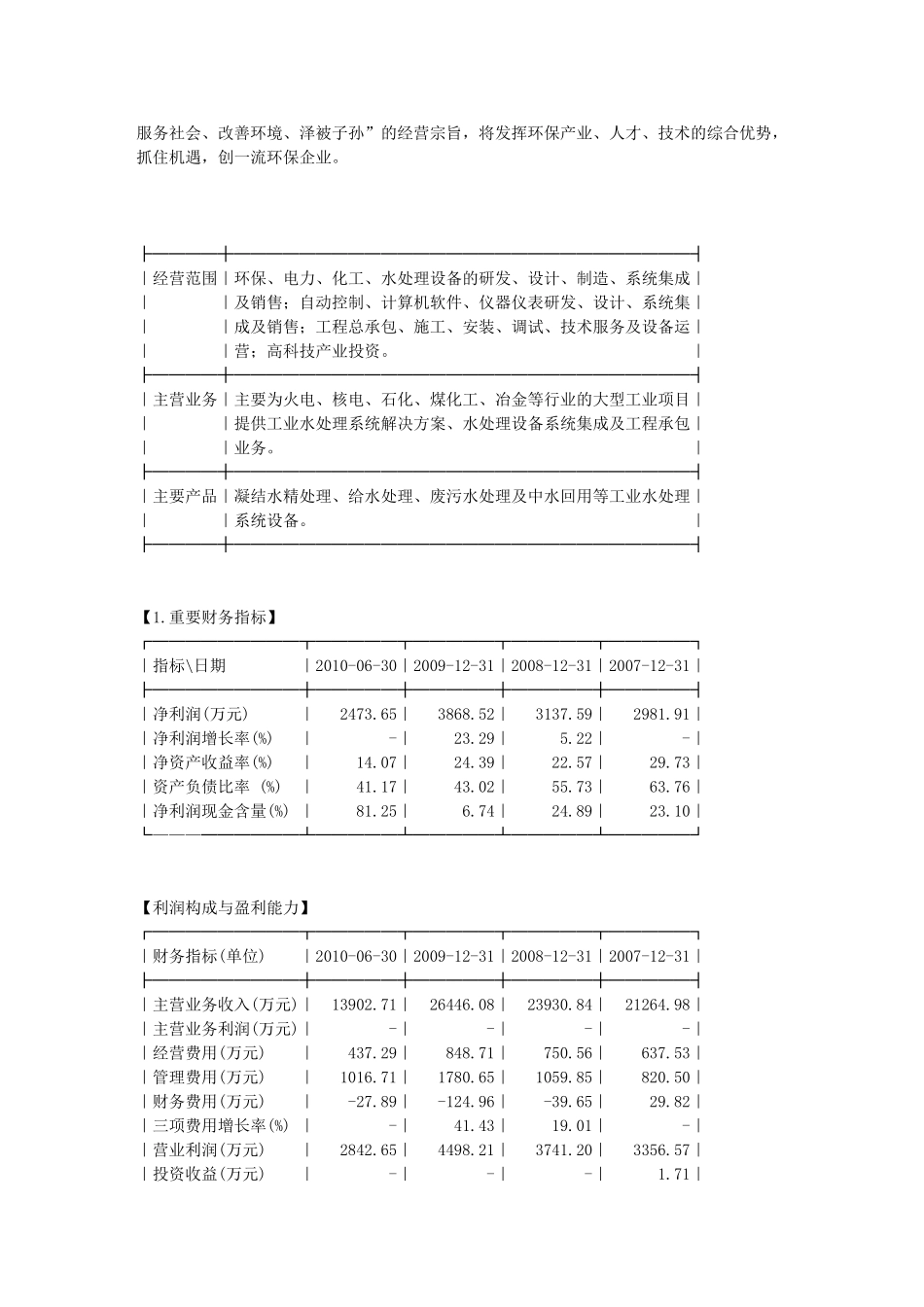 服务社会、改善环境、泽被子孙”的经营宗旨，将发挥环保产业、人才、技术的综合优势，抓住机遇，创一流环保企业。

| 经营范围 | 环保、电力、化工、水处理设备的研发、设计、制造、系统集成及销售；自动控制、计算机软件、仪器仪表研发、设计、系统集成及销售；工程总承包、施工、安装、调试、技术服务及设备运营；高科技产业投资。 |
|---|---|
| 主营业务 | 主要为火电、核电、石化、煤化工、冶金等行业的大型工业项目提供工业水处理系统解决方案、水处理设备系统集成及工程承包业务。 |
| 主要产品 | 凝结水精处理、给水处理、废污水处理及中水回用等工业水处理系统设备。 |

【1.重要财务指标】

| 指标\日期 | 2010-06-30 | 2009-12-31 | 2008-12-31 | 2007-12-31 |
|---|---|---|---|---|
| 净利润(万元) | 2473.65 | 3868.52 | 3137.59 | 2981.91 |
| 净利润增长率(%) | - | 23.29 | 5.22 | - |
| 净资产收益率(%) | 14.07 | 24.39 | 22.57 | 29.73 |
| 资产负债比率 (%) | 41.17 | 43.02 | 55.73 | 63.76 |
| 净利润现金含量(%) | 81.25 | 6.74 | 24.89 | 23.10 |

【利润构成与盈利能力】

| 财务指标(单位) | 2010-06-30 | 2009-12-31 | 2008-12-31 | 2007-12-31 |
|---|---|---|---|---|
| 主营业务收入(万元) | 13902.71 | 26446.08 | 23930.84 | 21264.98 |
| 主营业务利润(万元) | - | - | - | - |
| 经营费用(万元) | 437.29 | 848.71 | 750.56 | 637.53 |
| 管理费用(万元) | 1016.71 | 1780.65 | 1059.85 | 820.50 |
| 财务费用(万元) | -27.89 | -124.96 | -39.65 | 29.82 |
| 三项费用增长率(%) | - | 41.43 | 19.01 | - |
| 营业利润(万元) | 2842.65 | 4498.21 | 3741.20 | 3356.57 |
| 投资收益(万元) | - | - | - | 1.71 |